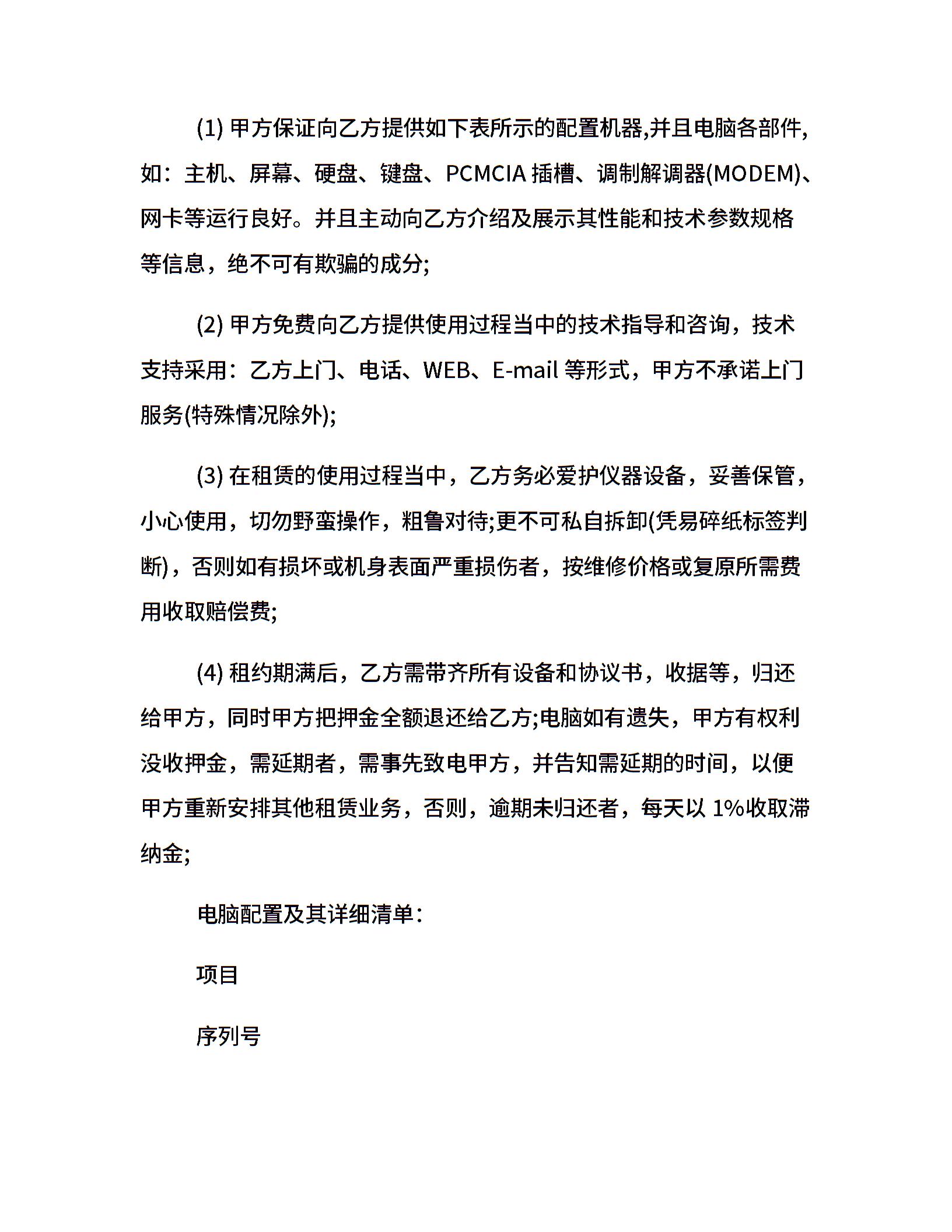 (1) 甲方保证向乙方提供如下表所示的配置机器,并且电脑各部件,如：主机、屏幕、硬盘、键盘、PCMCIA 插槽、调制解调器(MODEM)、网卡等运行良好。并且主动向乙方介绍及展示其性能和技术参数规格等信息，绝不可有欺骗的成分;

(2) 甲方免费向乙方提供使用过程当中的技术指导和咨询，技术支持采用：乙方上门、电话、WEB、E-mail 等形式，甲方不承诺上门服务(特殊情况除外);

(3) 在租赁的使用过程当中，乙方务必爱护仪器设备，妥善保管，小心使用，切勿野蛮操作，粗鲁对待;更不可私自拆卸(凭易碎纸标签判断)，否则如有损坏或机身表面严重损伤者，按维修价格或复原所需费用收取赔偿费;

(4) 租约期满后，乙方需带齐所有设备和协议书，收据等，归还给甲方，同时甲方把押金全额退还给乙方;电脑如有遗失，甲方有权利没收押金，需延期者，需事先致电甲方，并告知需延期的时间，以便甲方重新安排其他租赁业务，否则，逾期未归还者，每天以 1%收取滞纳金;

电脑配置及其详细清单：

项目

序列号